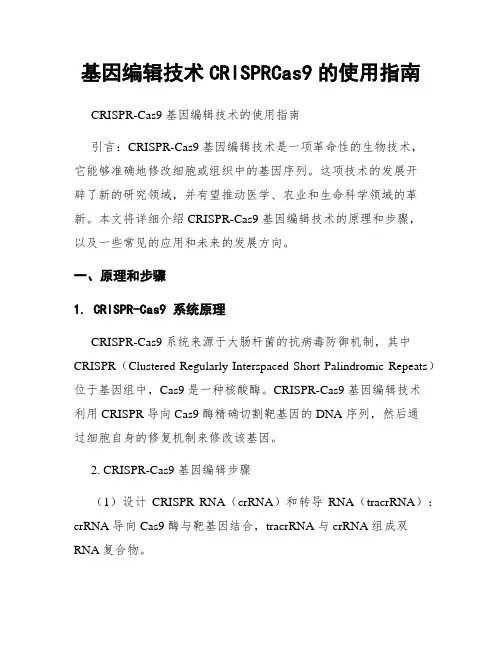 基因编辑技术 CRISPRCas9 的使用指南

CRISPR-Cas9 基因编辑技术的使用指南

引言：CRISPR-Cas9 基因编辑技术是一项革命性的生物技术，它能够准确地修改细胞或组织中的基因序列。这项技术的发展开辟了新的研究领域，并有望推动医学、农业和生命科学领域的革新。本文将详细介绍 CRISPR-Cas9 基因编辑技术的原理和步骤，以及一些常见的应用和未来的发展方向。

一、原理和步骤

1. CRISPR-Cas9 系统原理

CRISPR-Cas9 系统来源于大肠杆菌的抗病毒防御机制，其中 CRISPR（Clustered Regularly Interspaced Short Palindromic Repeats）位于基因组中，Cas9 是一种核酸酶。CRISPR-Cas9 基因编辑技术利用 CRISPR 导向 Cas9 酶精确切割靶基因的 DNA 序列，然后通过细胞自身的修复机制来修改该基因。

2. CRISPR-Cas9 基因编辑步骤

（1）设计 CRISPR RNA（crRNA）和转导 RNA（tracrRNA）：crRNA 导向 Cas9 酶与靶基因结合，tracrRNA 与 crRNA 组成双 RNA 复合物。